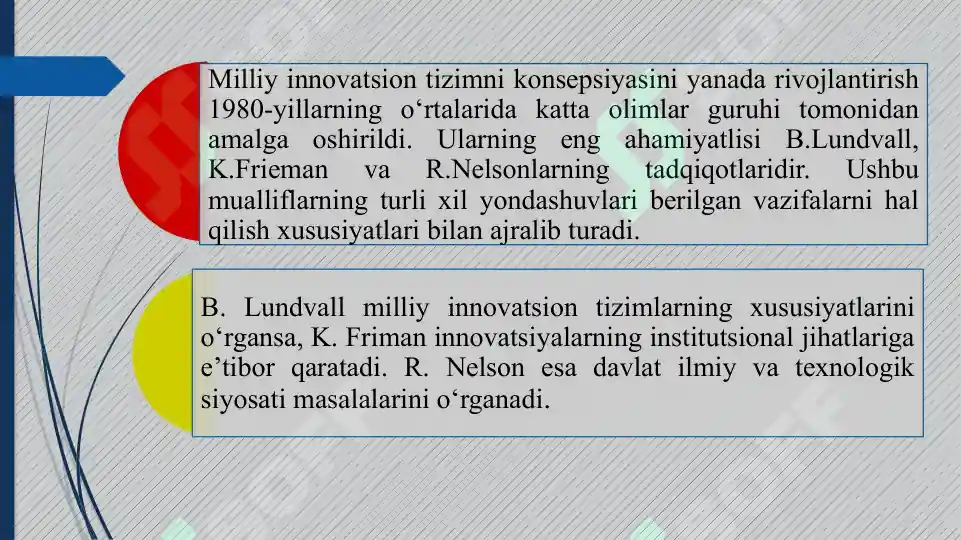 Milliy innovatsion tizimni konsepsiyasini yanada rivojlantirish 1980-yillarning o‘rtalarida katta olimlar guruhi tomonidan amalga oshirildi. Ularning eng ahamiyatlisi B.Lundvall, K.Frieman va R.Nelsonlarning tadqiqotlaridir. Ushbu mualliflarning turli xil yondashuvlari berilgan vazifalarni hal qilish xususiyatlari bilan ajralib turadi.

B. Lundvall milliy innovatsion tizimlarning xususiyatlarini o‘rgansa, K. Friman innovatsiyalarning institutsional jihatlariga e’tibor qaratadi. R. Nelson esa davlat ilmiy va texnologik siyosati masalalarini o‘rganadi.